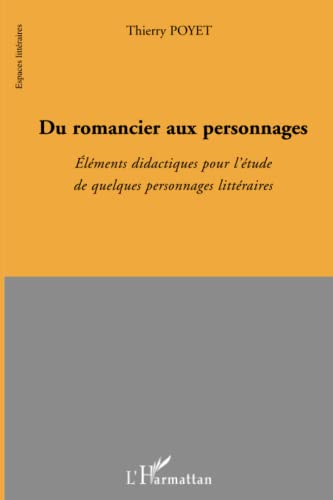 Espaces littéraires

Thierry POYET

Du romancier aux personnages

Éléments didactiques pour l'étude de quelques personnages littéraires

L'Harmattan